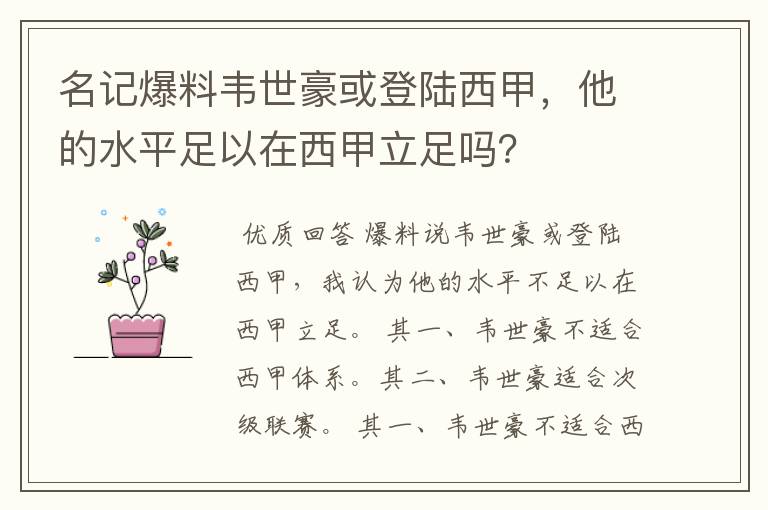 名记爆料韦世豪或登陆西甲，他的水平足以在西甲立足吗？

优质回答 爆料说韦世豪或登陆西甲，我认为他的水平不足以在西甲立足。 其一、韦世豪不适合西甲体系。其二、韦世豪适合次级联赛。 其一、韦世豪不适合西